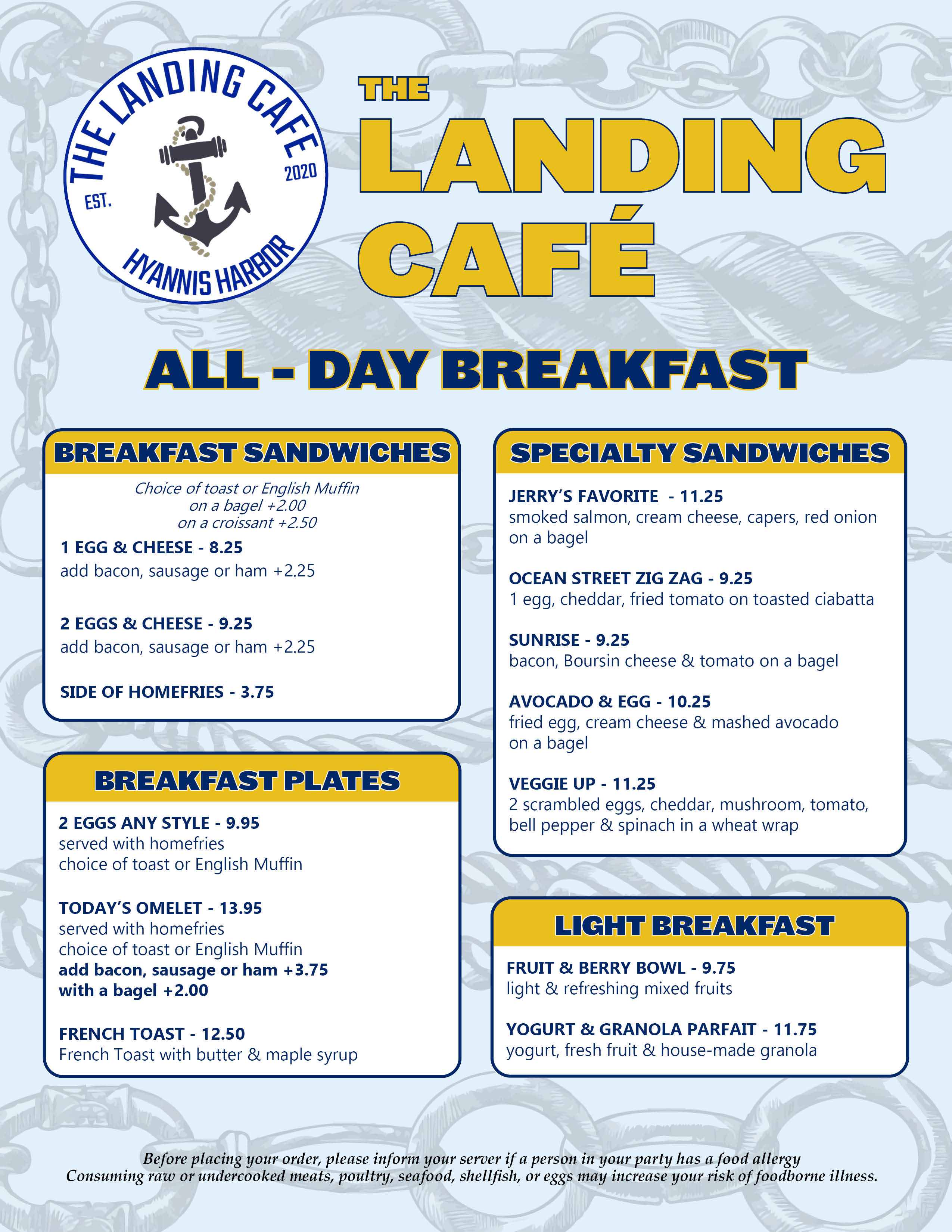 THE LANDING CAFE
EST. 2020
HYANNIS HARBOR

THE LANDING CAFÉ

ALL - DAY BREAKFAST

BREAKFAST SANDWICHES

Choice of toast or English Muffin
on a bagel +2.00
on a croissant +2.50

1 EGG & CHEESE - 8.25
add bacon, sausage or ham +2.25

2 EGGS & CHEESE - 9.25
add bacon, sausage or ham +2.25

SIDE OF HOMEFRIES - 3.75

BREAKFAST PLATES

2 EGGS ANY STYLE - 9.95
served with homefries
choice of toast or English Muffin

TODAY'S OMELET - 13.95
served with homefries
choice of toast or English Muffin
add bacon, sausage or ham +3.75
with a bagel +2.00

FRENCH TOAST - 12.50
French Toast with butter & maple syrup

SPECIALTY SANDWICHES

JERRY'S FAVORITE - 11.25
smoked salmon, cream cheese, capers, red onion on a bagel

OCEAN STREET ZIG ZAG - 9.25
1 egg, cheddar, fried tomato on toasted ciabatta

SUNRISE - 9.25
bacon, Boursin cheese & tomato on a bagel

AVOCADO & EGG - 10.25
fried egg, cream cheese & mashed avocado on a bagel

VEGGIE UP - 11.25
2 scrambled eggs, cheddar, mushroom, tomato, bell pepper & spinach in a wheat wrap

LIGHT BREAKFAST

FRUIT & BERRY BOWL - 9.75
light & refreshing mixed fruits

YOGURT & GRANOLA PARFAIT - 11.75
yogurt, fresh fruit & house-made granola

Before placing your order, please inform your server if a person in your party has a food allergy
Consuming raw or undercooked meats, poultry, seafood, shellfish, or eggs may increase your risk of foodborne illness.